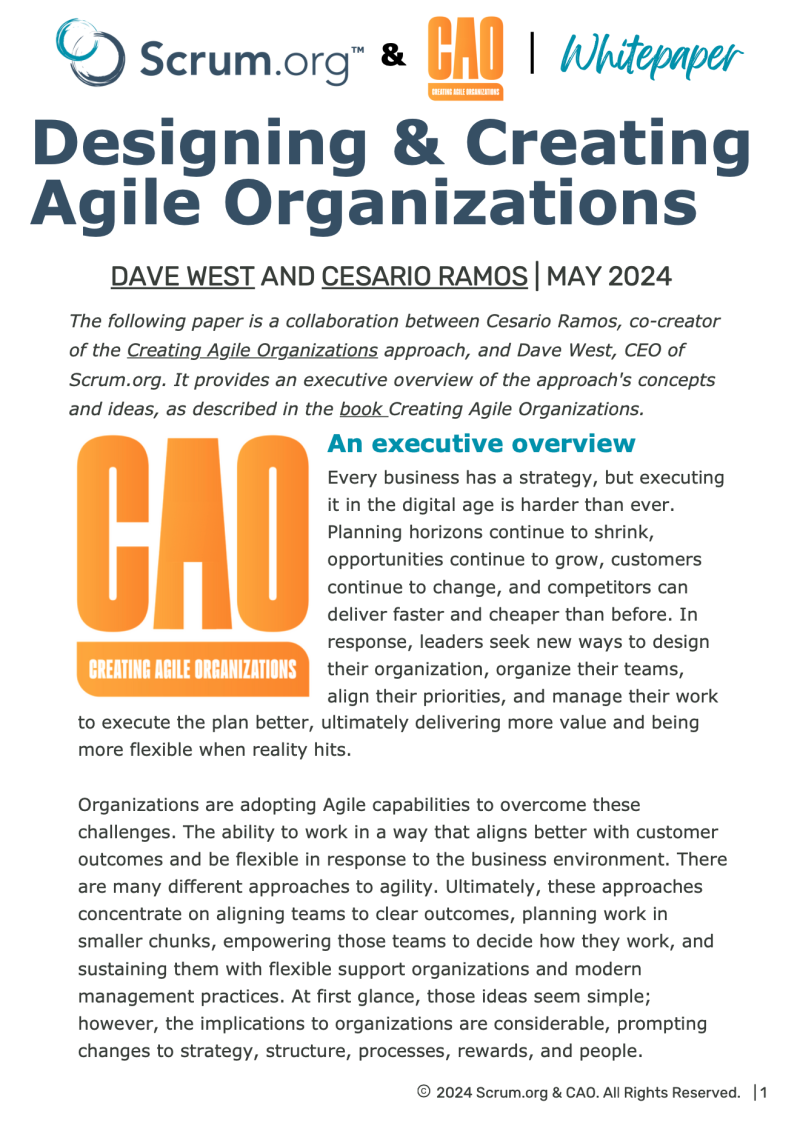 Scrum.org™ & CAO CREATING AGILE ORGANIZATIONS | Whitepaper

Designing & Creating Agile Organizations

DAVE WEST AND CESARIO RAMOS | MAY 2024

The following paper is a collaboration between Cesario Ramos, co-creator of the Creating Agile Organizations approach, and Dave West, CEO of Scrum.org. It provides an executive overview of the approach's concepts and ideas, as described in the book Creating Agile Organizations.

CAO
CREATING AGILE ORGANIZATIONS

An executive overview

Every business has a strategy, but executing it in the digital age is harder than ever. Planning horizons continue to shrink, opportunities continue to grow, customers continue to change, and competitors can deliver faster and cheaper than before. In response, leaders seek new ways to design their organization, organize their teams, align their priorities, and manage their work to execute the plan better, ultimately delivering more value and being more flexible when reality hits.

Organizations are adopting Agile capabilities to overcome these challenges. The ability to work in a way that aligns better with customer outcomes and be flexible in response to the business environment. There are many different approaches to agility. Ultimately, these approaches concentrate on aligning teams to clear outcomes, planning work in smaller chunks, empowering those teams to decide how they work, and sustaining them with flexible support organizations and modern management practices. At first glance, those ideas seem simple; however, the implications to organizations are considerable, prompting changes to strategy, structure, processes, rewards, and people.

© 2024 Scrum.org & CAO. All Rights Reserved. | 1